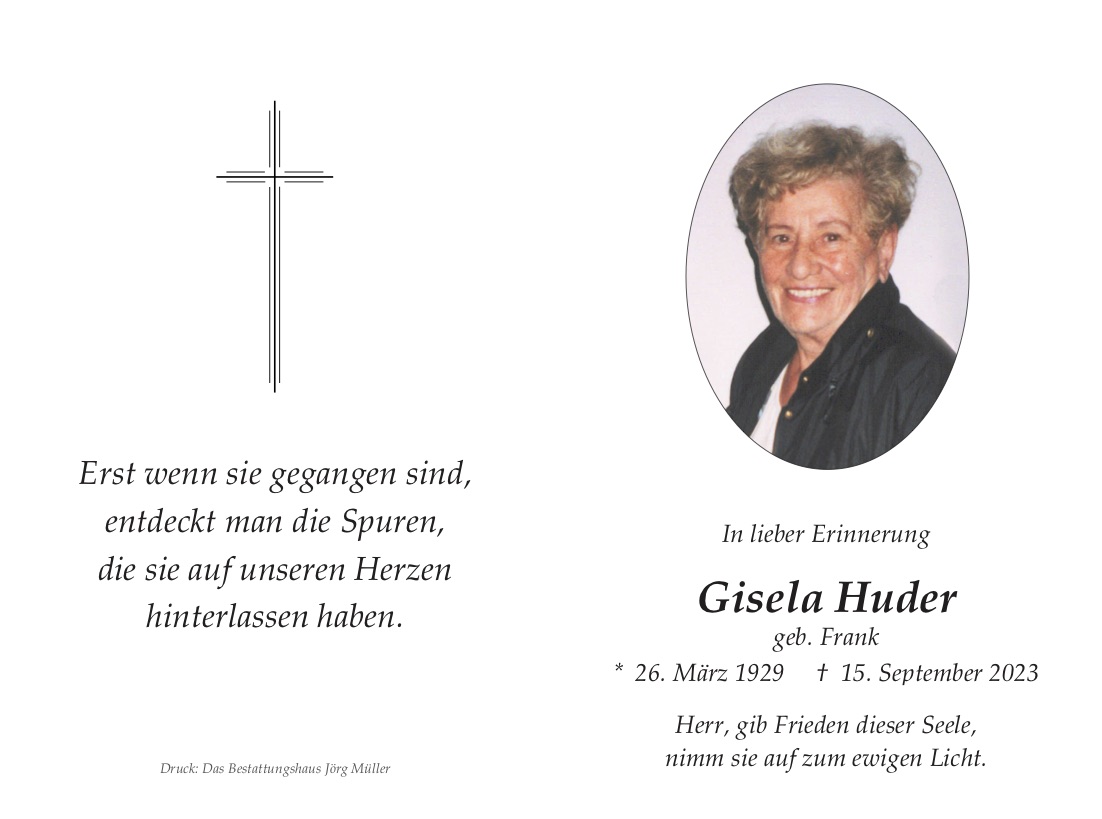 Erst wenn sie gegangen sind,
entdeckt man die Spuren,
die sie auf unseren Herzen
hinterlassen haben.

Druck: Das Bestattungshaus Jörg Müller

In lieber Erinnerung

Gisela Huder
geb. Frank
* 26. März 1929 † 15. September 2023

Herr, gib Frieden dieser Seele,
nimm sie auf zum ewigen Licht.